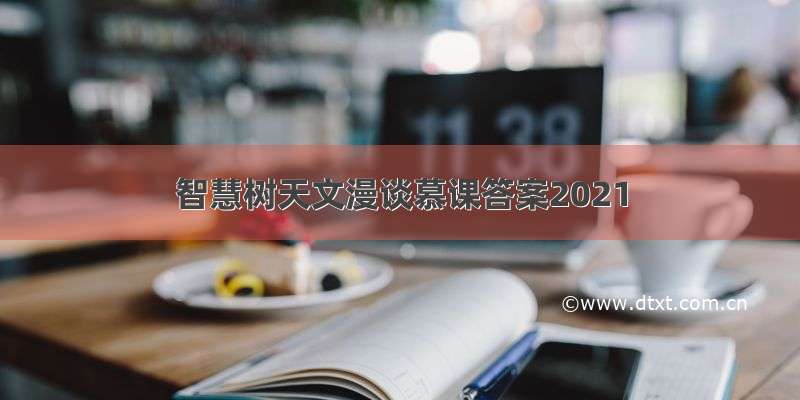 11 38

智慧树天文漫谈慕课答案2021

©www.dtxt.com.cn